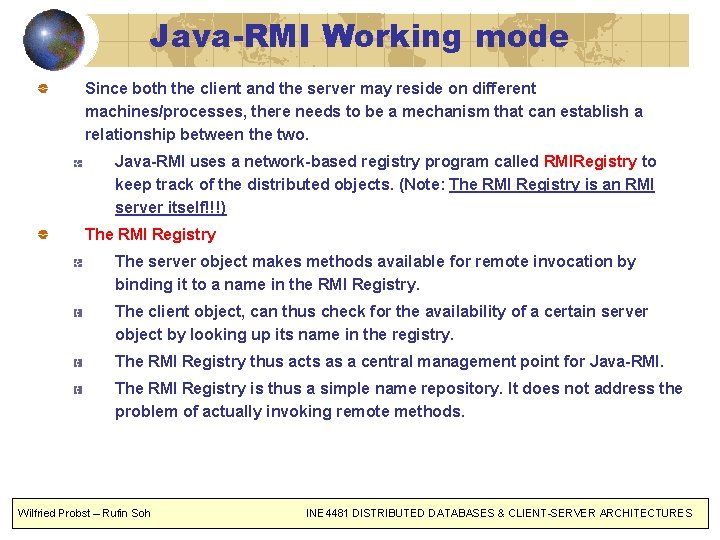 Java-RMI Working mode

Since both the client and the server may reside on different machines/processes, there needs to be a mechanism that can establish a relationship between the two.

Java-RMI uses a network-based registry program called RMIRegistry to keep track of the distributed objects. (Note: The RMI Registry is an RMI server itself!!!)

The RMI Registry

The server object makes methods available for remote invocation by binding it to a name in the RMI Registry.

The client object, can thus check for the availability of a certain server object by looking up its name in the registry.

The RMI Registry thus acts as a central management point for Java-RMI.

The RMI Registry is thus a simple name repository. It does not address the problem of actually invoking remote methods.

Wilfried Probst – Rufin Soh

INE4481 DISTRIBUTED DATABASES & CLIENT-SERVER ARCHITECTURES